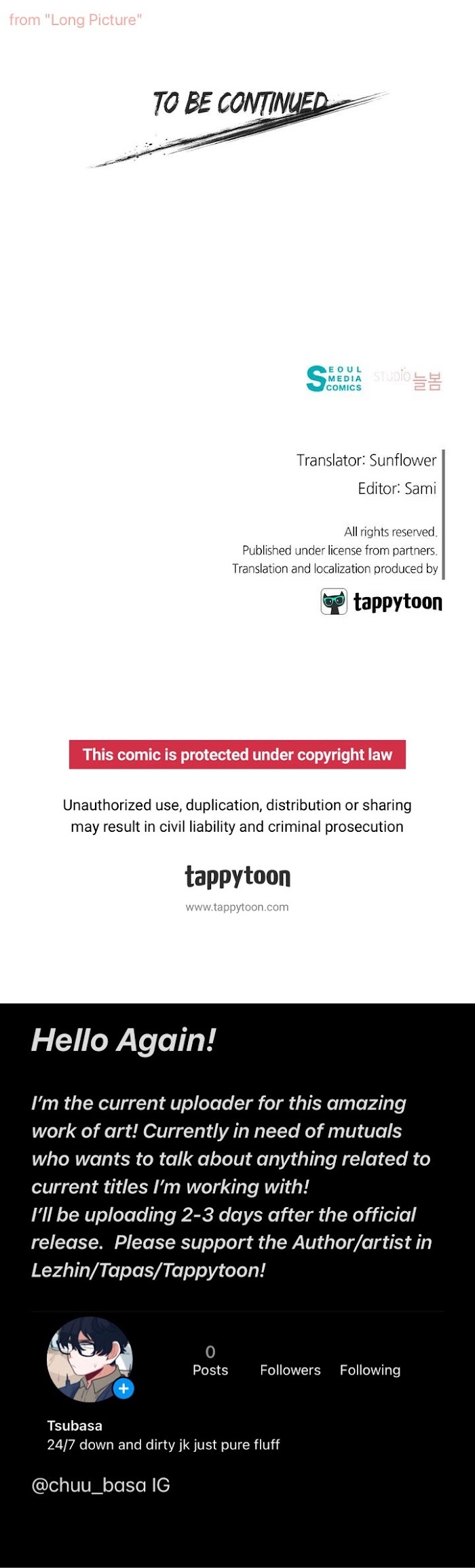 from "Long Picture"

TO BE CONTINUED

SEOUL MEDIA COMICS STUDIO 늘봄

Translator: Sunflower
Editor: Sami

All rights reserved.
Published under license from partners.
Translation and localization produced by

tappytoon

This comic is protected under copyright law

Unauthorized use, duplication, distribution or sharing may result in civil liability and criminal prosecution

tappytoon
www.tappytoon.com

Hello Again!

I'm the current uploader for this amazing work of art! Currently in need of mutuals who wants to talk about anything related to current titles I'm working with!
I'll be uploading 2-3 days after the official release. Please support the Author/artist in Lezhin/Tapas/Tappytoon!

0
Posts
Followers
Following

Tsubasa
24/7 down and dirty jk just pure fluff

@chuu_basa IG